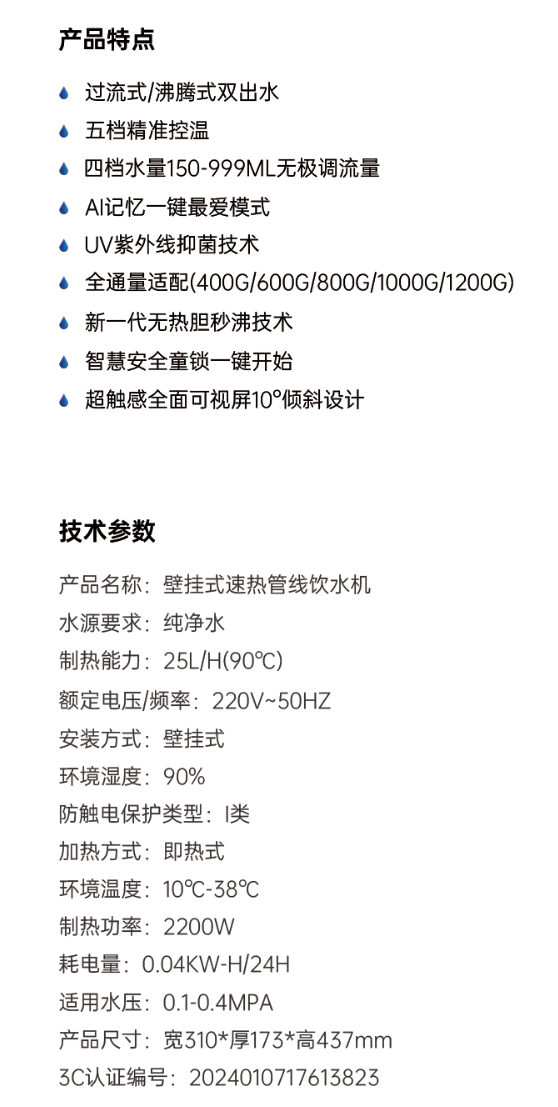 产品特点

过流式/沸腾式双出水

五档精准控温

四档水量150-999ML无极调流量

AI记忆一键最爱模式

UV紫外线抑菌技术

全通量适配(400G/600G/800G/1000G/1200G)

新一代无热胆秒沸技术

智慧安全童锁一键开始

超触感全面可视屏10°倾斜设计

技术参数

产品名称：壁挂式速热管线饮水机

水源要求：纯净水

制热能力：25L/H(90℃)

额定电压/频率：220V~50HZ

安装方式：壁挂式

环境湿度：90%

防触电保护类型：I类

加热方式：即热式

环境温度：10℃-38℃

制热功率：2200W

耗电量：0.04KW-H/24H

适用水压：0.1-0.4MPA

产品尺寸：宽310*厚173*高437mm

3C认证编号：2024010717613823